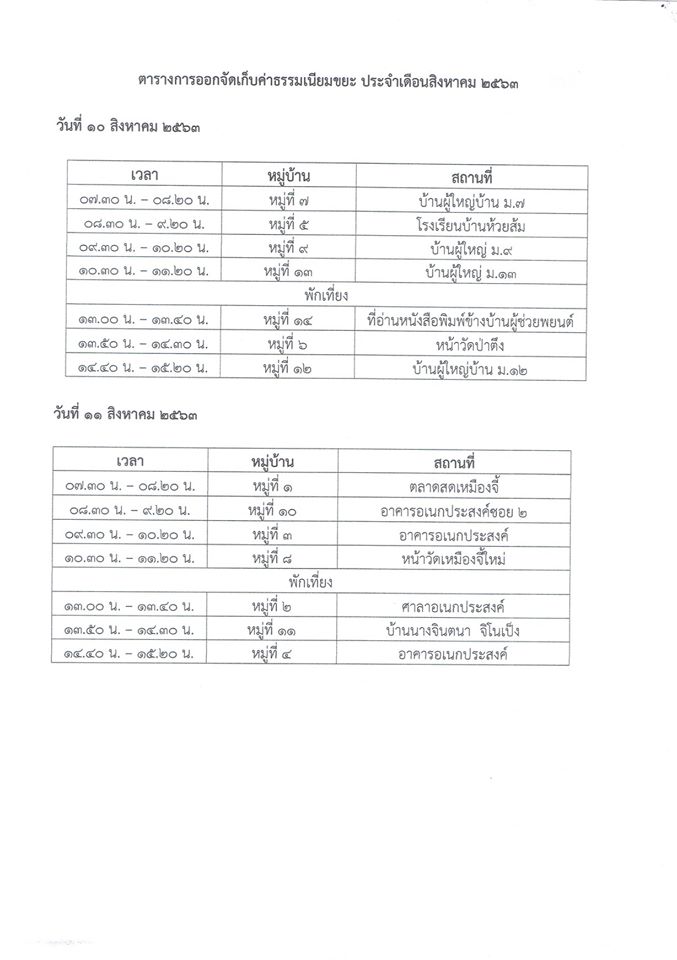 ตารางการออกจัดเก็บค่าธรรมเนียมขยะ ประจำเดือนสิงหาคม ๒๕๖๓

วันที่ ๑๐ สิงหาคม ๒๕๖๓

| เวลา | หมู่บ้าน | สถานที่ |
|---|---|---|
| ๐๗.๓๐ น. – ๐๘.๒๐ น. | หมู่ที่ ๗ | บ้านผู้ใหญ่บ้าน ม.๗ |
| ๐๘.๓๐ น. – ๙.๒๐ น. | หมู่ที่ ๕ | โรงเรียนบ้านห้วยส้ม |
| ๐๙.๓๐ น. – ๑๐.๒๐ น. | หมู่ที่ ๙ | บ้านผู้ใหญ่ ม.๙ |
| ๑๐.๓๐ น. – ๑๑.๒๐ น. | หมู่ที่ ๑๓ | บ้านผู้ใหญ่ ม.๑๓ |
| พักเที่ยง | | |
| ๑๓.๐๐ น. – ๑๓.๔๐ น. | หมู่ที่ ๑๔ | ที่อ่านหนังสือพิมพ์ข้างบ้านผู้ช่วยพยนต์ |
| ๑๓.๕๐ น. – ๑๔.๓๐ น. | หมู่ที่ ๖ | หน้าวัดป่าตึง |
| ๑๔.๔๐ น. – ๑๕.๒๐ น. | หมู่ที่ ๑๒ | บ้านผู้ใหญ่บ้าน ม.๑๒ |

วันที่ ๑๑ สิงหาคม ๒๕๖๓

| เวลา | หมู่บ้าน | สถานที่ |
|---|---|---|
| ๐๗.๓๐ น. – ๐๘.๒๐ น. | หมู่ที่ ๑ | ตลาดสดเหมืองจี้ |
| ๐๘.๓๐ น. – ๙.๒๐ น. | หมู่ที่ ๑๐ | อาคารอเนกประสงค์ซอย ๒ |
| ๐๙.๓๐ น. – ๑๐.๒๐ น. | หมู่ที่ ๓ | อาคารอเนกประสงค์ |
| ๑๐.๓๐ น. – ๑๑.๒๐ น. | หมู่ที่ ๘ | หน้าวัดเหมืองจี้ใหม่ |
| พักเที่ยง | | |
| ๑๓.๐๐ น. – ๑๓.๔๐ น. | หมู่ที่ ๒ | ศาลาอเนกประสงค์ |
| ๑๓.๕๐ น. – ๑๔.๓๐ น. | หมู่ที่ ๑๑ | บ้านนางจินตนา จิโนเป็ง |
| ๑๔.๔๐ น. – ๑๕.๒๐ น. | หมู่ที่ ๔ | อาคารอเนกประสงค์ |